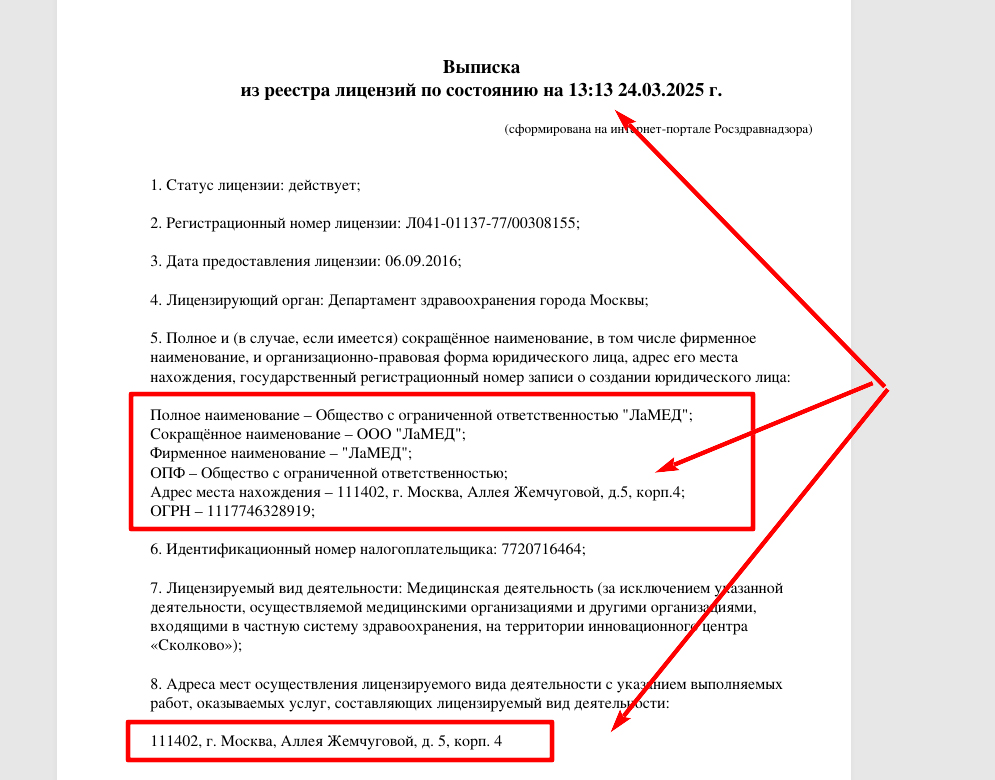 Выписка
из реестра лицензий по состоянию на 13:13 24.03.2025 г.

(сформирована на интернет-портале Росздравнадзора)

1. Статус лицензии: действует;

2. Регистрационный номер лицензии: Л041-01137-77/00308155;

3. Дата предоставления лицензии: 06.09.2016;

4. Лицензирующий орган: Департамент здравоохранения города Москвы;

5. Полное и (в случае, если имеется) сокращённое наименование, в том числе фирменное наименование, и организационно-правовая форма юридического лица, адрес его места нахождения, государственный регистрационный номер записи о создании юридического лица:

Полное наименование – Общество с ограниченной ответственностью "ЛаМЕД";
Сокращённое наименование – ООО "ЛаМЕД";
Фирменное наименование – "ЛаМЕД";
ОПФ – Общество с ограниченной ответственностью;
Адрес места нахождения – 111402, г. Москва, Аллея Жемчуговой, д.5, корп.4;
ОГРН – 1117746328919;

6. Идентификационный номер налогоплательщика: 7720716464;

7. Лицензируемый вид деятельности: Медицинская деятельность (за исключением указанной деятельности, осуществляемой медицинскими организациями и другими организациями, входящими в частную систему здравоохранения, на территории инновационного центра «Сколково»);

8. Адреса мест осуществления лицензируемого вида деятельности с указанием выполняемых работ, оказываемых услуг, составляющих лицензируемый вид деятельности:

111402, г. Москва, Аллея Жемчуговой, д. 5, корп. 4